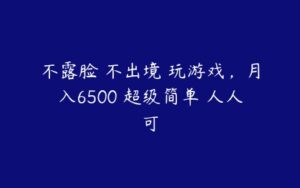 不露脸 不出境 玩游戏，月入6500 超级简单 人人可